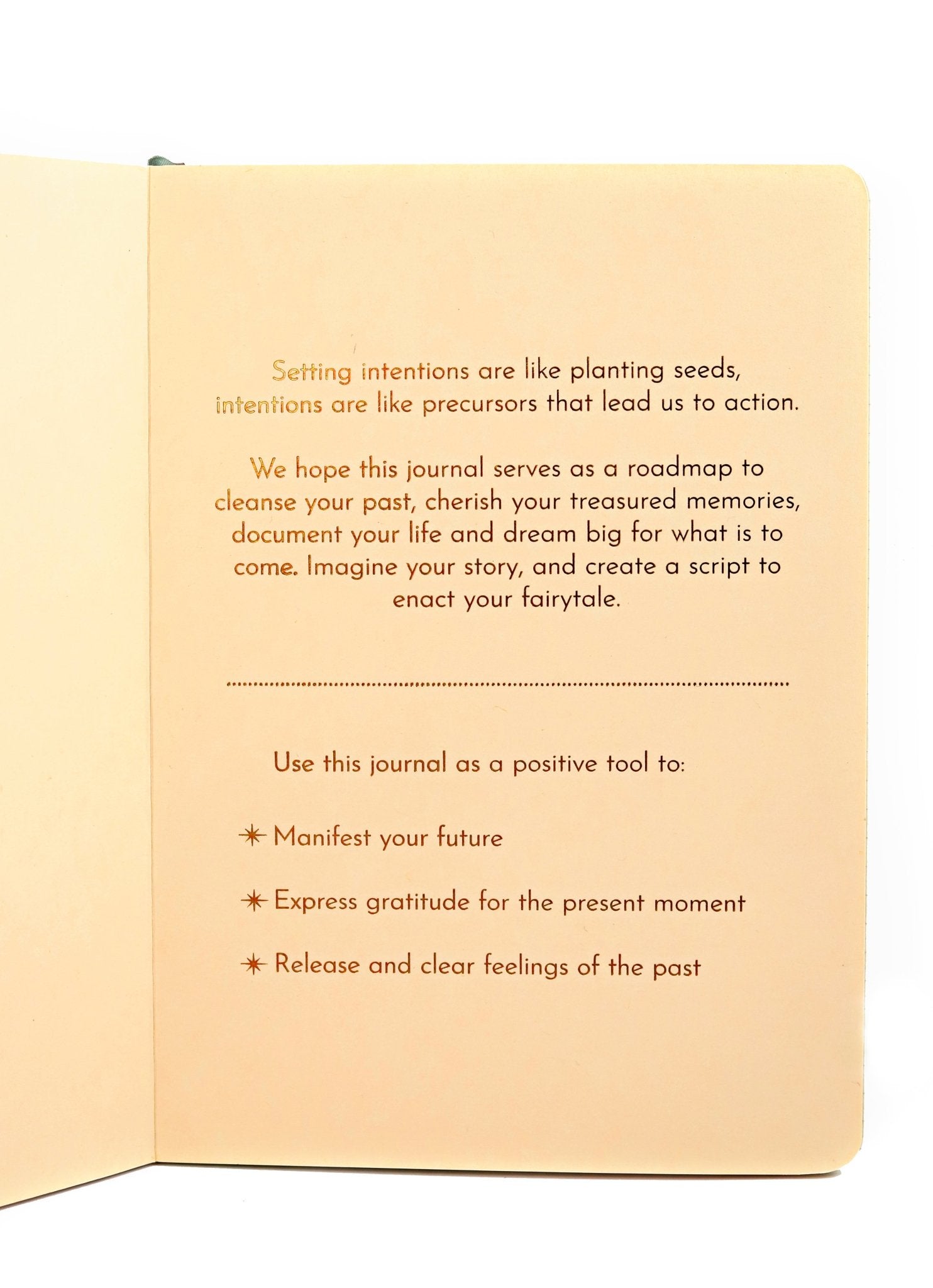 Setting intentions are like planting seeds, intentions are like precursors that lead us to action.

We hope this journal serves as a roadmap to cleanse your past, cherish your treasured memories, document your life and dream big for what is to come. Imagine your story, and create a script to enact your fairytale.

Use this journal as a positive tool to:

✶ Manifest your future

✶ Express gratitude for the present moment

✶ Release and clear feelings of the past